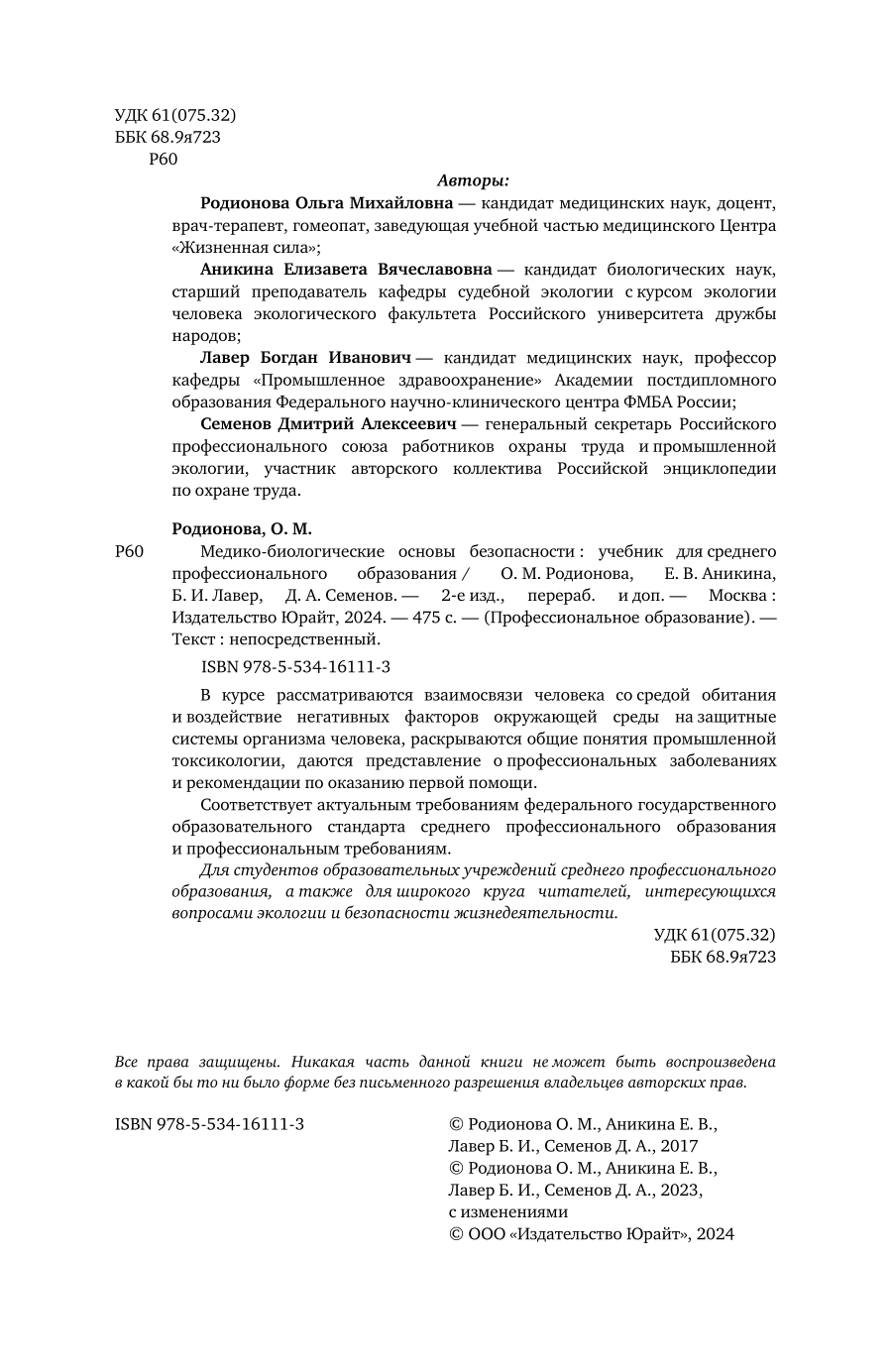 УДК 61(075.32)
ББК 68.9я723
Р60

Авторы:

Родионова Ольга Михайловна — кандидат медицинских наук, доцент, врач-терапевт, гомеопат, заведующая учебной частью медицинского Центра «Жизненная сила»;

Аникина Елизавета Вячеславовна — кандидат биологических наук, старший преподаватель кафедры судебной экологии с курсом экологии человека экологического факультета Российского университета дружбы народов;

Лавер Богдан Иванович — кандидат медицинских наук, профессор кафедры «Промышленное здравоохранение» Академии постдипломного образования Федерального научно-клинического центра ФМБА России;

Семенов Дмитрий Алексеевич — генеральный секретарь Российского профессионального союза работников охраны труда и промышленной экологии, участник авторского коллектива Российской энциклопедии по охране труда.

Родионова, О. М.

Р60 Медико-биологические основы безопасности : учебник для среднего профессионального образования / О. М. Родионова, Е. В. Аникина, Б. И. Лавер, Д. А. Семенов. — 2-е изд., перераб. и доп. — Москва : Издательство Юрайт, 2024. — 475 с. — (Профессиональное образование). — Текст : непосредственный.

ISBN 978-5-534-16111-3

В курсе рассматриваются взаимосвязи человека со средой обитания и воздействие негативных факторов окружающей среды на защитные системы организма человека, раскрываются общие понятия промышленной токсикологии, даются представление о профессиональных заболеваниях и рекомендации по оказанию первой помощи.

Соответствует актуальным требованиям федерального государственного образовательного стандарта среднего профессионального образования и профессиональным требованиям.

Для студентов образовательных учреждений среднего профессионального образования, а также для широкого круга читателей, интересующихся вопросами экологии и безопасности жизнедеятельности.

УДК 61(075.32)
ББК 68.9я723

Все права защищены. Никакая часть данной книги не может быть воспроизведена в какой бы то ни было форме без письменного разрешения владельцев авторских прав.

ISBN 978-5-534-16111-3

© Родионова О. М., Аникина Е. В., Лавер Б. И., Семенов Д. А., 2017
© Родионова О. М., Аникина Е. В., Лавер Б. И., Семенов Д. А., 2023, с изменениями
© ООО «Издательство Юрайт», 2024